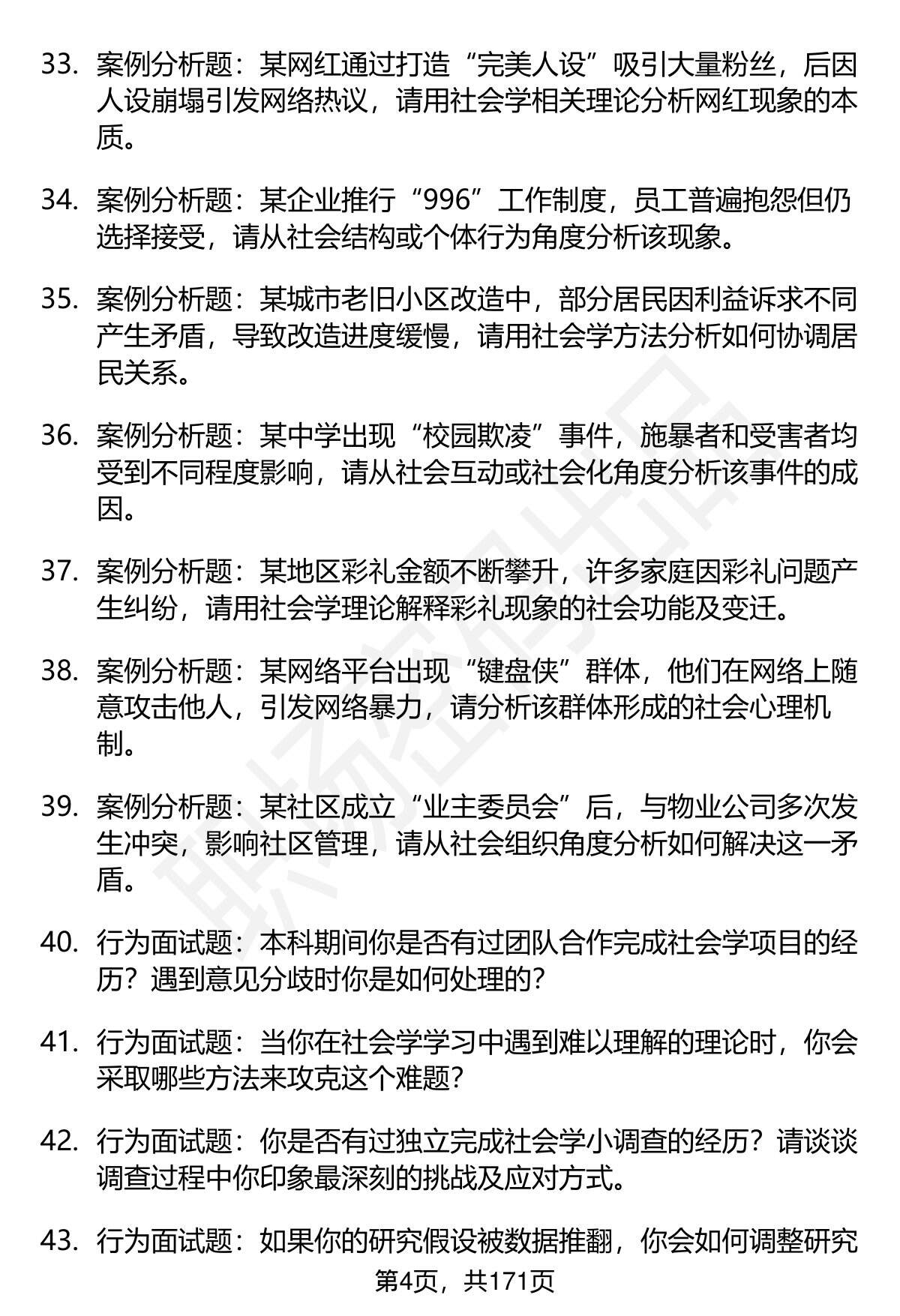 33. 案例分析题：某网红通过打造“完美人设”吸引大量粉丝，后因人设崩塌引发网络热议，请用社会学相关理论分析网红现象的本质。

34. 案例分析题：某企业推行“996”工作制度，员工普遍抱怨但仍选择接受，请从社会结构或个体行为角度分析该现象。

35. 案例分析题：某城市老旧小区改造中，部分居民因利益诉求不同产生矛盾，导致改造进度缓慢，请用社会学方法分析如何协调居民关系。

36. 案例分析题：某中学出现“校园欺凌”事件，施暴者和受害者均受到不同程度影响，请从社会互动或社会化角度分析该事件的成因。

37. 案例分析题：某地区彩礼金额不断攀升，许多家庭因彩礼问题产生纠纷，请用社会学理论解释彩礼现象的社会功能及变迁。

38. 案例分析题：某网络平台出现“键盘侠”群体，他们在网络上随意攻击他人，引发网络暴力，请分析该群体形成的社会心理机制。

39. 案例分析题：某社区成立“业主委员会”后，与物业公司多次发生冲突，影响社区管理，请从社会组织角度分析如何解决这一矛盾。

40. 行为面试题：本科期间你是否有过团队合作完成社会学项目的经历？遇到意见分歧时你是如何处理的？

41. 行为面试题：当你在社会学学习中遇到难以理解的理论时，你会采取哪些方法来攻克这个难题？

42. 行为面试题：你是否有过独立完成社会学小调查的经历？请谈谈调查过程中你印象最深刻的挑战及应对方式。

43. 行为面试题：如果你的研究假设被数据推翻，你会如何调整研究

第4页，共171页